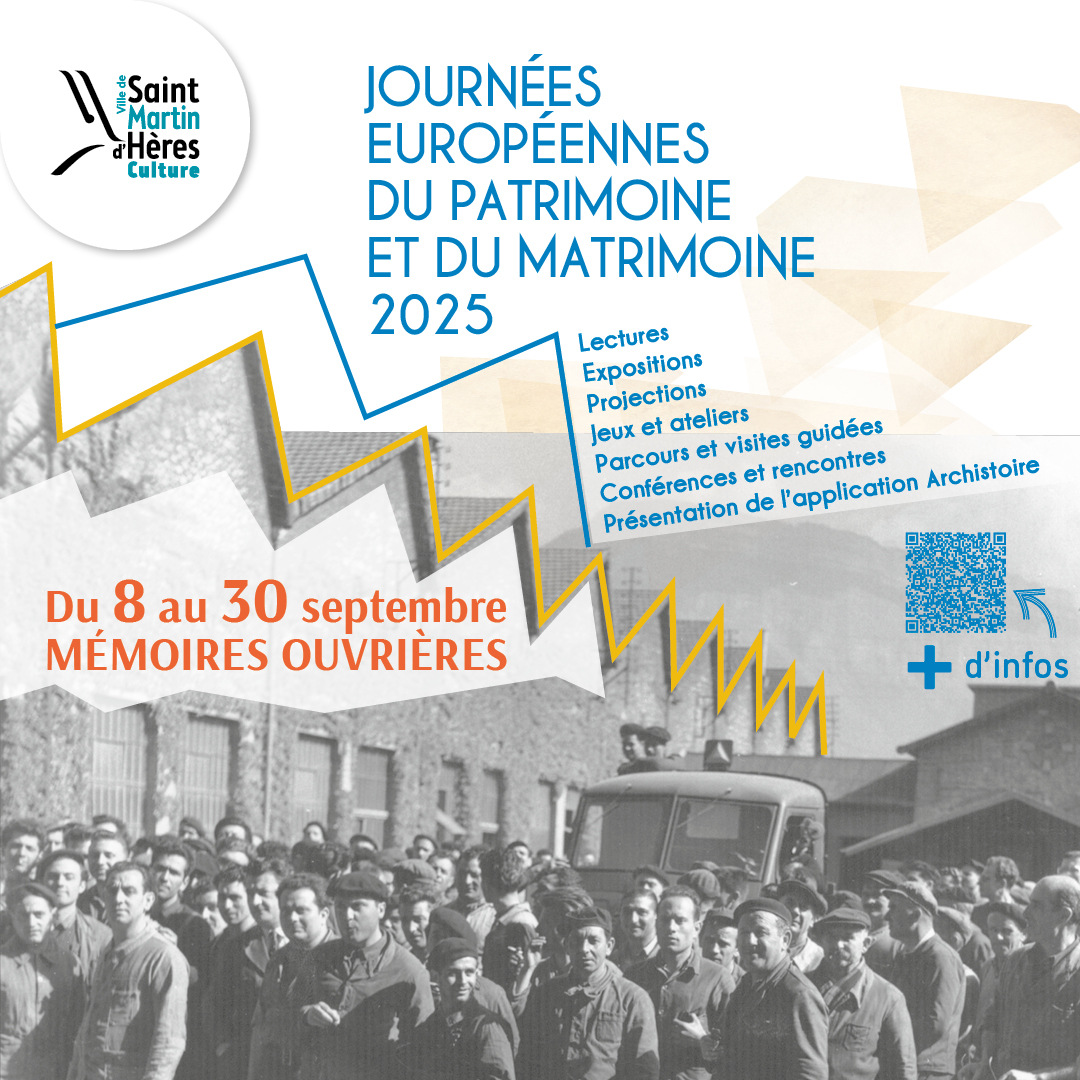 Ville de Saint Martin d'Hères Culture

JOURNÉES EUROPÉENNES DU PATRIMOINE ET DU MATRIMOINE 2025

Lectures
Expositions
Projections
Jeux et ateliers
Parcours et visites guidées
Conférences et rencontres
Présentation de l'application Archistoire

Du 8 au 30 septembre
MÉMOIRES OUVRIÈRES

+ d'infos